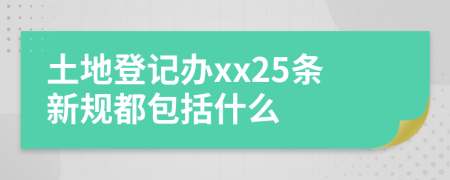 土地登记办xx25条新规都包括什么